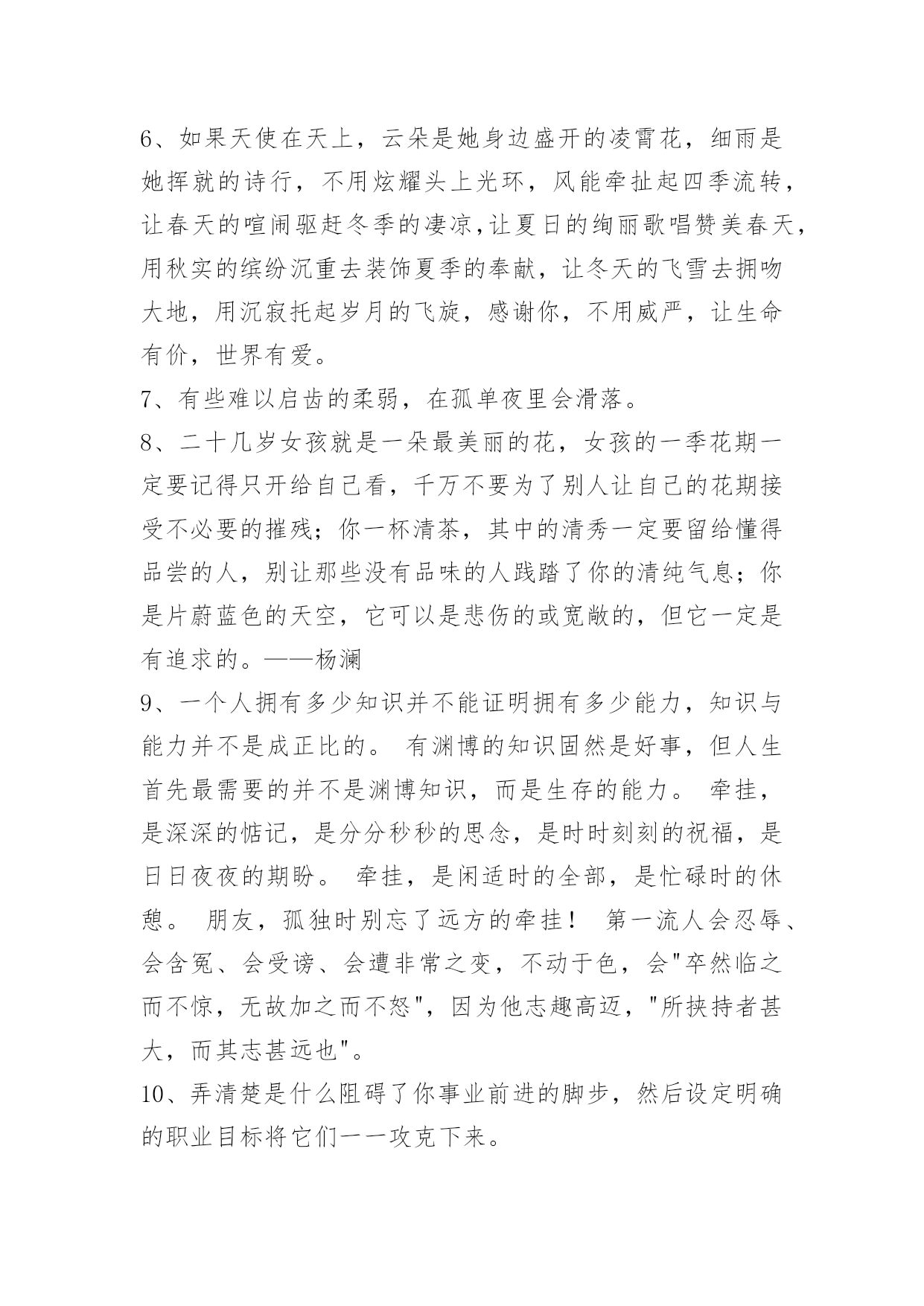 6、如果天使在天上，云朵是她身边盛开的凌霄花，细雨是她挥就的诗行，不用炫耀头上光环，风能牵扯起四季流转，让春天的喧闹驱赶冬季的凄凉,让夏日的绚丽歌唱赞美春天，用秋实的缤纷沉重去装饰夏季的奉献，让冬天的飞雪去拥吻大地，用沉寂托起岁月的飞旋，感谢你，不用威严，让生命有价，世界有爱。

7、有些难以启齿的柔弱，在孤单夜里会滑落。

8、二十几岁女孩就是一朵最美丽的花，女孩的一季花期一定要记得只开给自己看，千万不要为了别人让自己的花期接受不必要的摧残；你一杯清茶，其中的清秀一定要留给懂得品尝的人，别让那些没有品味的人践踏了你的清纯气息；你是片蔚蓝色的天空，它可以是悲伤的或宽敞的，但它一定是有追求的。——杨澜

9、一个人拥有多少知识并不能证明拥有多少能力，知识与能力并不是成正比的。 有渊博的知识固然是好事，但人生首先最需要的并不是渊博知识，而是生存的能力。 牵挂，是深深的惦记，是分分秒秒的思念，是时时刻刻的祝福，是日日夜夜的期盼。 牵挂，是闲适时的全部，是忙碌时的休憩。 朋友，孤独时别忘了远方的牵挂！ 第一流人会忍辱、会含冤、会受谤、会遭非常之变，不动于色，会"卒然临之而不惊，无故加之而不怒"，因为他志趣高迈，"所挟持者甚大，而其志甚远也"。

10、弄清楚是什么阻碍了你事业前进的脚步，然后设定明确的职业目标将它们一一攻克下来。